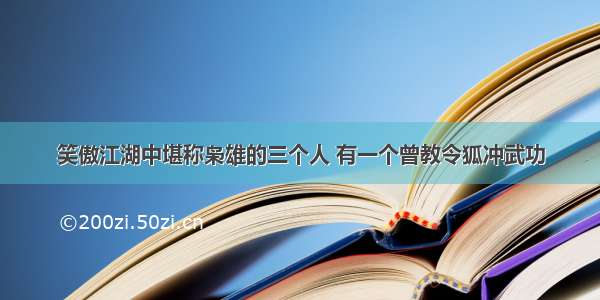 笑傲江湖中堪称枭雄的三个人 有一个曾教令狐冲武功

©200zi.50zi.cn